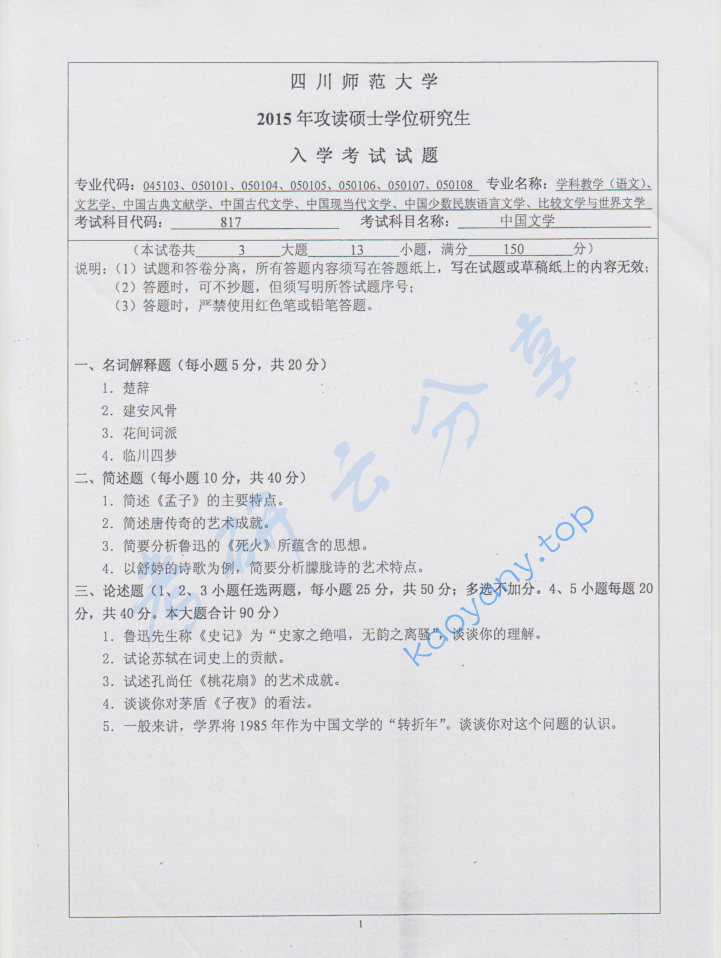 四川师范大学

2015年攻读硕士学位研究生

入学考试试题

专业代码：045103、050101、050104、050105、050106、050107、050108 专业名称：学科教学（语文）、文艺学、中国古典文献学、中国古代文学、中国现当代文学、中国少数民族语言文学、比较文学与世界文学
考试科目代码：817 考试科目名称：中国文学

（本试卷共 3 大题 13 小题，满分 150 分）
说明：（1）试题和答卷分离，所有答题内容须写在答题纸上，写在试题或草稿纸上的内容无效；
（2）答题时，可不抄题，但须写明所答试题序号；
（3）答题时，严禁使用红色笔或铅笔答题。

考研云分享
kaoyany.top

一、名词解释题（每小题5分，共20分）
1. 楚辞
2. 建安风骨
3. 花间词派
4. 临川四梦
二、简述题（每小题10分，共40分）
1. 简述《孟子》的主要特点。
2. 简述唐传奇的艺术成就。
3. 简要分析鲁迅的《死火》所蕴含的思想。
4. 以舒婷的诗歌为例，简要分析朦胧诗的艺术特点。
三、论述题（1、2、3小题任选两题，每小题25分，共50分；多选不加分。4、5小题每题20分，共40分。本大题合计90分）
1. 鲁迅先生称《史记》为“史家之绝唱，无韵之离骚”，谈谈你的理解。
2. 试论苏轼在词史上的贡献。
3. 试述孔尚任《桃花扇》的艺术成就。
4. 谈谈你对茅盾《子夜》的看法。
5. 一般来讲，学界将1985年作为中国文学的“转折年”。谈谈你对这个问题的认识。

1